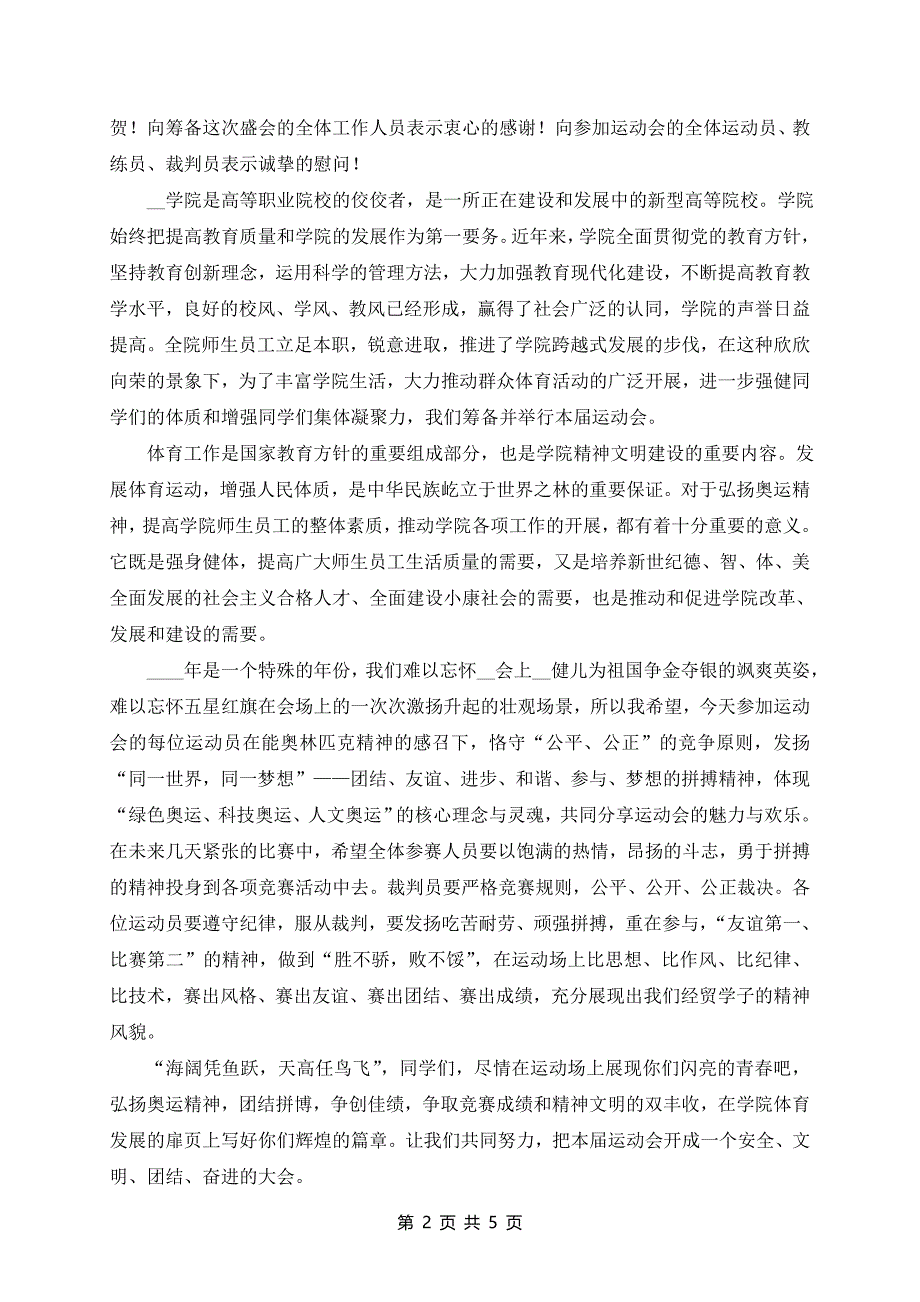 贺！向筹备这次盛会的全体工作人员表示衷心的感谢！向参加运动会的全体运动员、教练员、裁判员表示诚挚的慰问！

__学院是高等职业院校的佼佼者，是一所正在建设和发展中的新型高等院校。学院始终把提高教育质量和学院的发展作为第一要务。近年来，学院全面贯彻党的教育方针，坚持教育创新理念，运用科学的管理方法，大力加强教育现代化建设，不断提高教育教学水平，良好的校风、学风、教风已经形成，赢得了社会广泛的认同，学院的声誉日益提高。全院师生员工立足本职，锐意进取，推进了学院跨越式发展的步伐，在这种欣欣向荣的景象下，为了丰富学院生活，大力推动群众体育活动的广泛开展，进一步强健同学们的体质和增强同学们集体凝聚力，我们筹备并举行本届运动会。

体育工作是国家教育方针的重要组成部分，也是学院精神文明建设的重要内容。发展体育运动，增强人民体质，是中华民族屹立于世界之林的重要保证。对于弘扬奥运精神，提高学院师生员工的整体素质，推动学院各项工作的开展，都有着十分重要的意义。它既是强身健体，提高广大师生员工生活质量的需要，又是培养新世纪德、智、体、美全面发展的社会主义合格人才、全面建设小康社会的需要，也是推动和促进学院改革、发展和建设的需要。

____年是一个特殊的年份，我们难以忘怀__会上__健儿为祖国争金夺银的飒爽英姿，难以忘怀五星红旗在会场上的一次次激扬升起的壮观场景，所以我希望，今天参加运动会的每位运动员在能奥林匹克精神的感召下，恪守“公平、公正”的竞争原则，发扬“同一世界，同一梦想”——团结、友谊、进步、和谐、参与、梦想的拼搏精神，体现“绿色奥运、科技奥运、人文奥运”的核心理念与灵魂，共同分享运动会的魅力与欢乐。在未来几天紧张的比赛中，希望全体参赛人员要以饱满的热情，昂扬的斗志，勇于拼搏的精神投身到各项竞赛活动中去。裁判员要严格竞赛规则，公平、公开、公正裁决。各位运动员要遵守纪律，服从裁判，要发扬吃苦耐劳、顽强拼搏，重在参与，“友谊第一、比赛第二”的精神，做到“胜不骄，败不馁”，在运动场上比思想、比作风、比纪律、比技术，赛出风格、赛出友谊、赛出团结、赛出成绩，充分展现出我们经贸学子的精神风貌。

“海阔凭鱼跃，天高任鸟飞”，同学们，尽情在运动场上展现你们闪亮的青春吧，弘扬奥运精神，团结拼博，争创佳绩，争取竞赛成绩和精神文明的双丰收，在学院体育发展的扉页上写好你们辉煌的篇章。让我们共同努力，把本届运动会开成一个安全、文明、团结、奋进的大会。

第 2 页 共 5 页